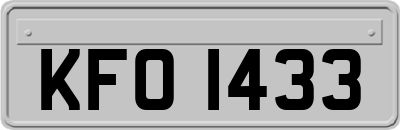 KFO 1433